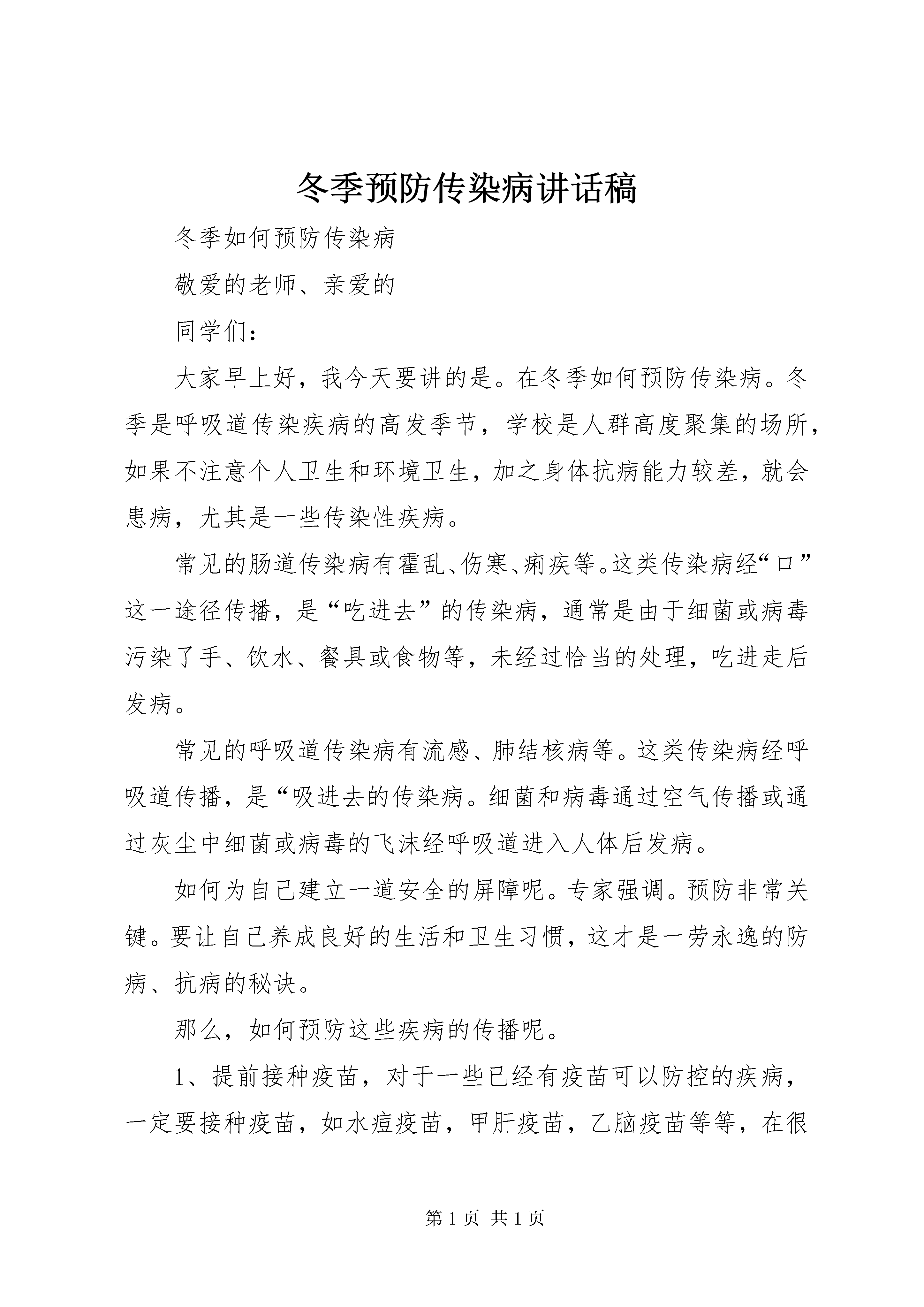 冬季预防传染病讲话稿

冬季如何预防传染病

敬爱的老师、亲爱的

同学们：

大家早上好，我今天要讲的是。在冬季如何预防传染病。冬季是呼吸道传染疾病的高发季节，学校是人群高度聚集的场所，如果不注意个人卫生和环境卫生，加之身体抗病能力较差，就会患病，尤其是一些传染性疾病。

常见的肠道传染病有霍乱、伤寒、痢疾等。这类传染病经“口”这一途径传播，是“吃进去”的传染病，通常是由于细菌或病毒污染了手、饮水、餐具或食物等，未经过恰当的处理，吃进走后发病。

常见的呼吸道传染病有流感、肺结核病等。这类传染病经呼吸道传播，是“吸进去的传染病。细菌和病毒通过空气传播或通过灰尘中细菌或病毒的飞沫经呼吸道进入人体后发病。

如何为自己建立一道安全的屏障呢。专家强调。预防非常关键。要让自己养成良好的生活和卫生习惯，这才是一劳永逸的防病、抗病的秘诀。

那么，如何预防这些疾病的传播呢。

1、提前接种疫苗，对于一些已经有疫苗可以防控的疾病，一定要接种疫苗，如水痘疫苗，甲肝疫苗，乙脑疫苗等等，在很

第 1 页 共 1 页